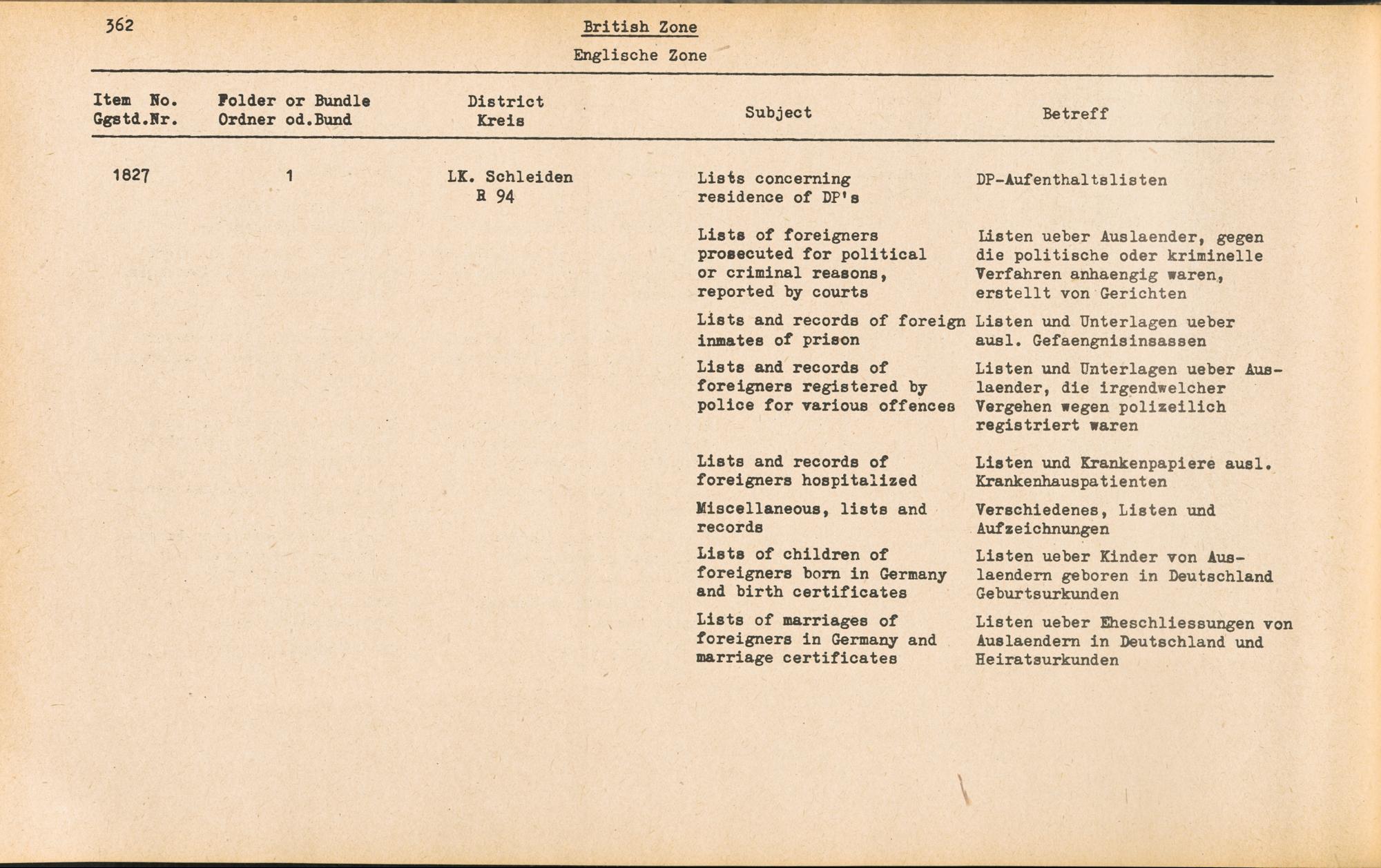 362

British Zone

Englische Zone

| Item No. Ggstd.Nr. | Folder or Bundle Ordner od.Bund | District Kreis | Subject | Betreff |
|---|---|---|---|---|
| 1827 | 1 | LK. Schleiden R 94 | Lists concerning residence of DP's | DP-Aufenthaltslisten |
| | | | Lists of foreigners prosecuted for political or criminal reasons, reported by courts | Listen ueber Auslaender, gegen die politische oder kriminelle Verfahren anhaengig waren, erstellt von Gerichten |
| | | | Lists and records of foreign inmates of prison | Listen und Unterlagen ueber ausl. Gefaengnisinsassen |
| | | | Lists and records of foreigners registered by police for various offences | Listen und Unterlagen ueber Auslaender, die irgendwelcher Vergehen wegen polizeilich registriert waren |
| | | | Lists and records of foreigners hospitalized | Listen und Krankenpapiere ausl. Krankenhauspatienten |
| | | | Miscellaneous, lists and records | Verschiedenes, Listen und Aufzeichnungen |
| | | | Lists of children of foreigners born in Germany and birth certificates | Listen ueber Kinder von Auslaendern geboren in Deutschland Geburtsurkunden |
| | | | Lists of marriages of foreigners in Germany and marriage certificates | Listen ueber Eheschliessungen von Auslaendern in Deutschland und Heiratsurkunden |